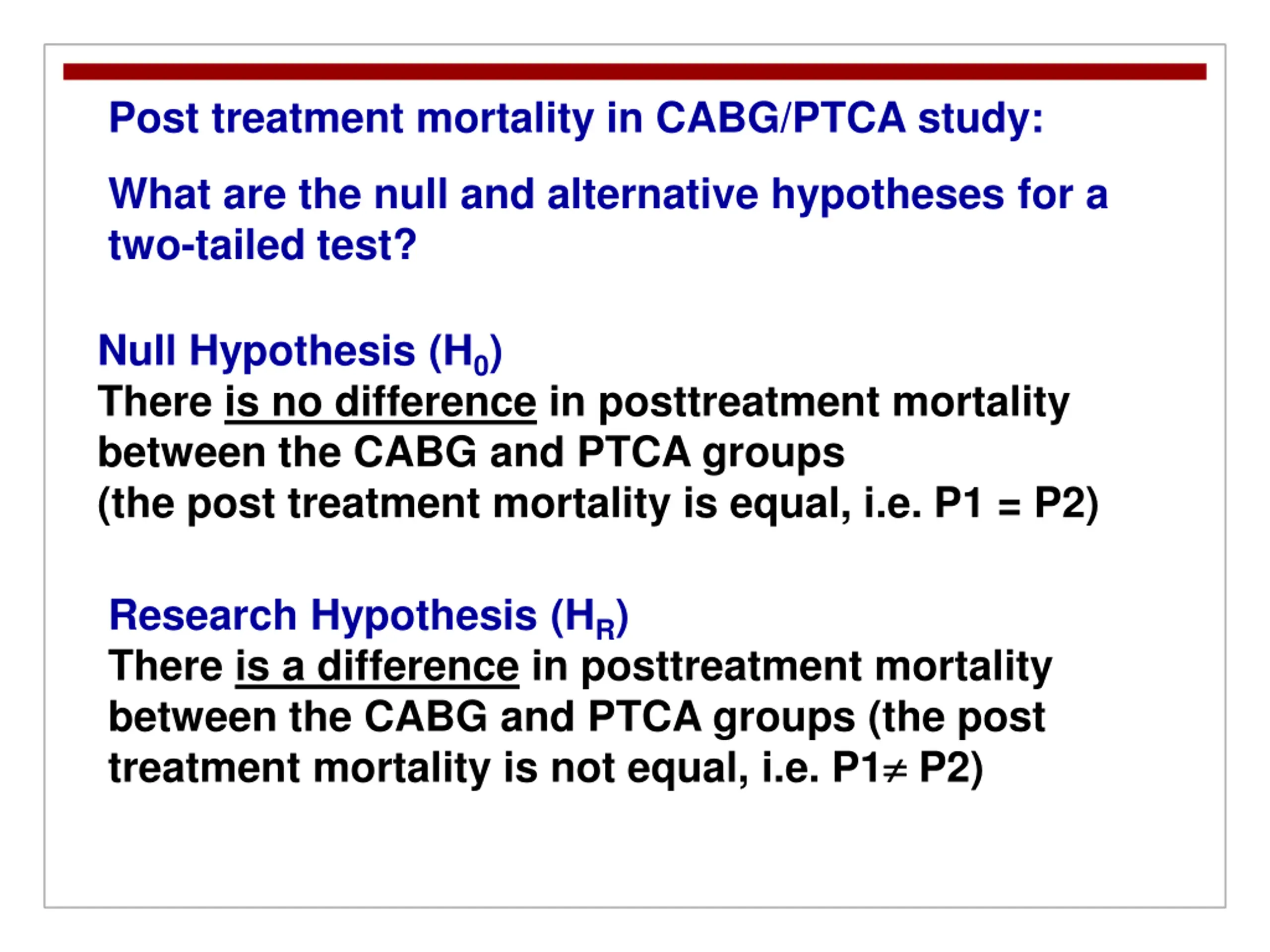 Post treatment mortality in CABG/PTCA study:

What are the null and alternative hypotheses for a two-tailed test?

Null Hypothesis ($H_0$)
There is no difference in posttreatment mortality between the CABG and PTCA groups
(the post treatment mortality is equal, i.e. P1 = P2)

Research Hypothesis ($H_R$)
There is a difference in posttreatment mortality between the CABG and PTCA groups (the post treatment mortality is not equal, i.e. P1$\neq$ P2)